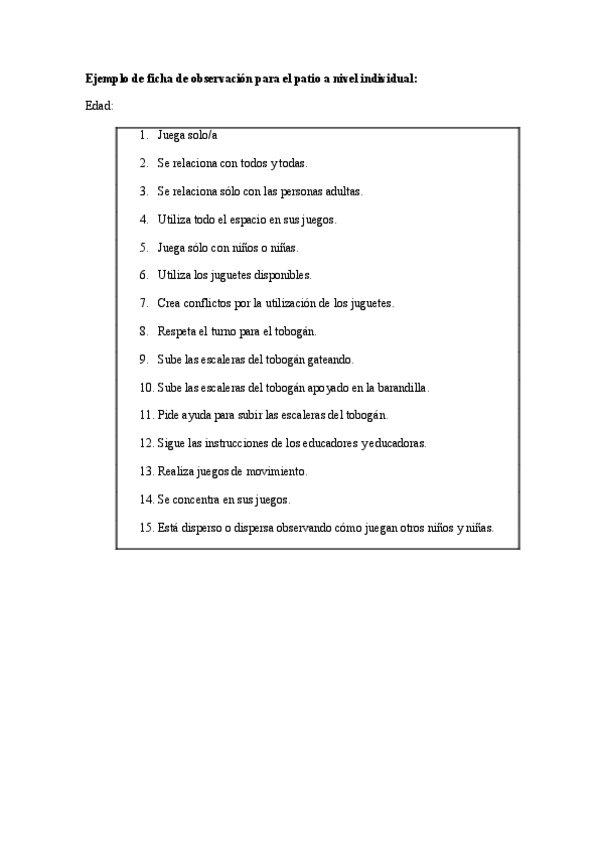 **Ejemplo de ficha de observación para el patio a nivel individual:**

Edad:

1. Juega solo/a
2. Se relaciona con todos y todas.
3. Se relaciona sólo con las personas adultas.
4. Utiliza todo el espacio en sus juegos.
5. Juega sólo con niños o niñas.
6. Utiliza los juguetes disponibles.
7. Crea conflictos por la utilización de los juguetes.
8. Respeta el turno para el tobogán.
9. Sube las escaleras del tobogán gateando.
10. Sube las escaleras del tobogán apoyado en la barandilla.
11. Pide ayuda para subir las escaleras del tobogán.
12. Sigue las instrucciones de los educadores y educadoras.
13. Realiza juegos de movimiento.
14. Se concentra en sus juegos.
15. Está disperso o dispersa observando cómo juegan otros niños y niñas.